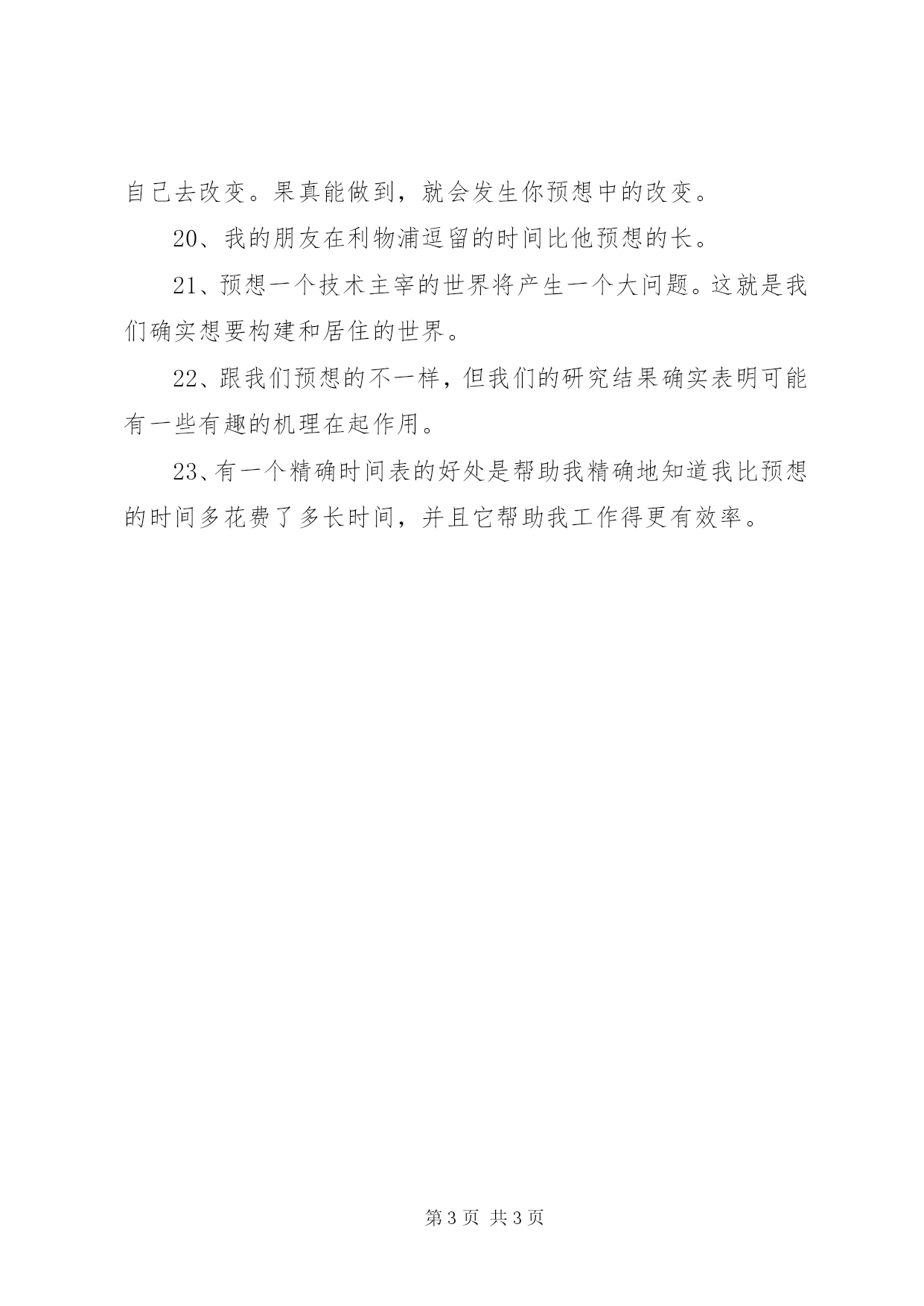 自己去改变。果真能做到，就会发生你预想中的改变。

20、我的朋友在利物浦逗留的时间比他预想的长。

21、预想一个技术主宰的世界将产生一个大问题。这就是我们确实想要构建和居住的世界。

22、跟我们预想的不一样，但我们的研究结果确实表明可能有一些有趣的机理在起作用。

23、有一个精确时间表的好处是帮助我精确地知道我比预想的时间多花费了多长时间，并且它帮助我工作得更有效率。

第 3 页 共 3 页